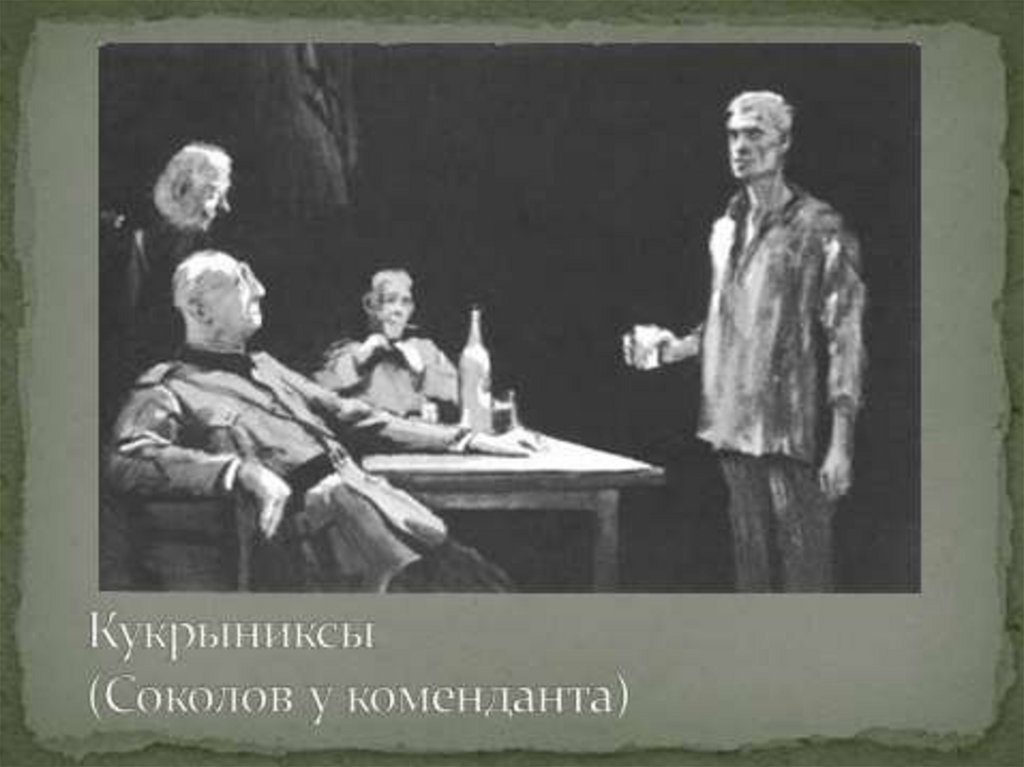 Кукрыниксы
(Соколов у коменданта)